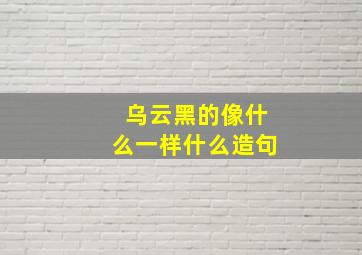 乌云黑的像什么一样什么造句